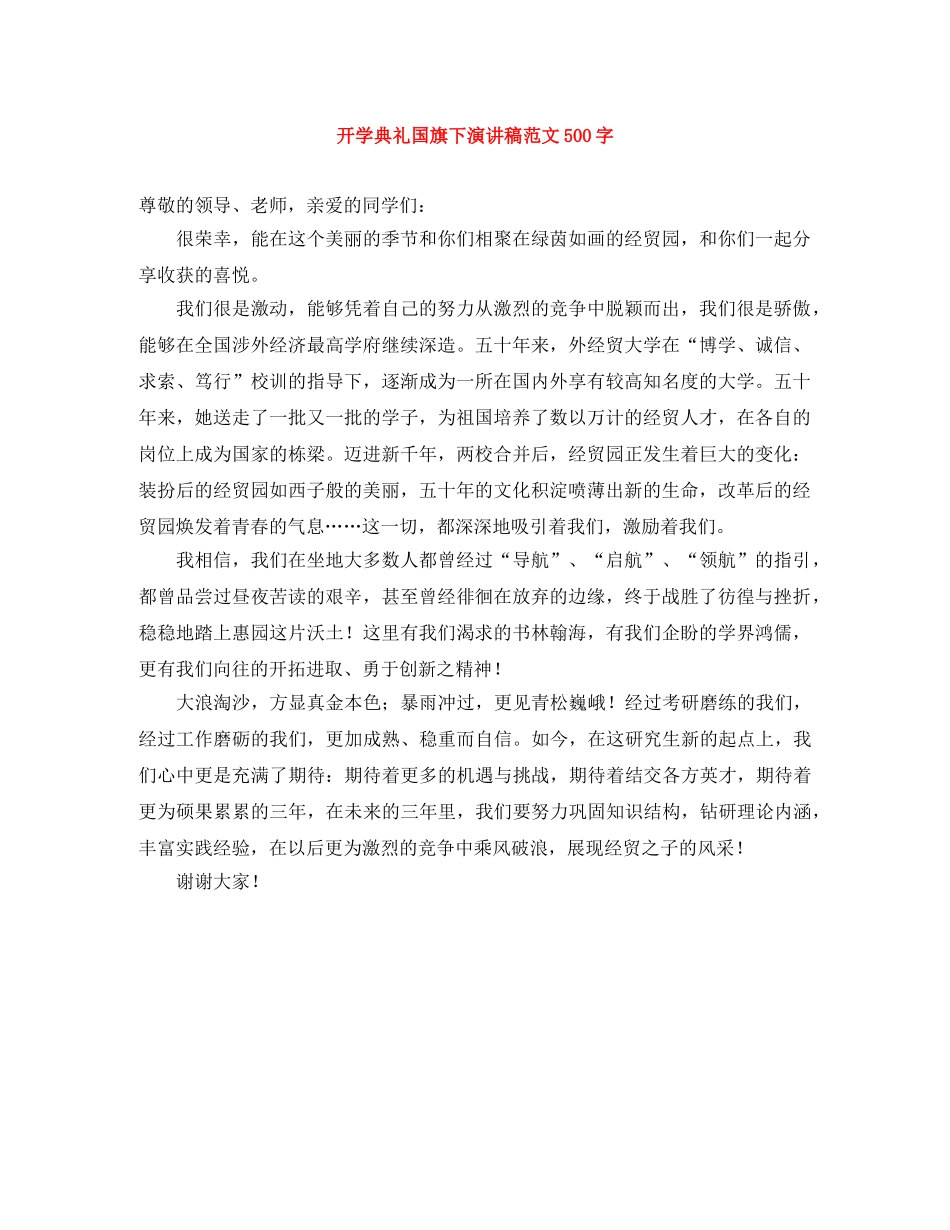 开学典礼国旗下演讲稿范文500字

尊敬的领导、老师，亲爱的同学们：

很荣幸，能在这个美丽的季节和你们相聚在绿茵如画的经贸园，和你们一起分享收获的喜悦。

我们很是激动，能够凭着自己的努力从激烈的竞争中脱颖而出，我们很是骄傲，能够在全国涉外经济最高学府继续深造。五十年来，外经贸大学在“博学、诚信、求索、笃行”校训的指导下，逐渐成为一所在国内外享有较高知名度的大学。五十年来，她送走了一批又一批的学子，为祖国培养了数以万计的经贸人才，在各自的岗位上成为国家的栋梁。迈进新千年，两校合并后，经贸园正发生着巨大的变化：装扮后的经贸园如西子般的美丽，五十年的文化积淀喷薄出新的生命，改革后的经贸园焕发着青春的气息……这一切，都深深地吸引着我们，激励着我们。

我相信，我们在坐地大多数人都曾经过“导航”、“启航”、“领航”的指引，都曾品尝过昼夜苦读的艰辛，甚至曾经徘徊在放弃的边缘，终于战胜了彷徨与挫折，稳稳地踏上惠园这片沃土！这里有我们渴求的书林翰海，有我们企盼的学界鸿儒，更有我们向往的开拓进取、勇于创新之精神！

大浪淘沙，方显真金本色；暴雨冲过，更见青松巍峨！经过考研磨练的我们，经过工作磨砺的我们，更加成熟、稳重而自信。如今，在这研究生新的起点上，我们心中更是充满了期待：期待着更多的机遇与挑战，期待着结交各方英才，期待着更为硕果累累的三年，在未来的三年里，我们要努力巩固知识结构，钻研理论内涵，丰富实践经验，在以后更为激烈的竞争中乘风破浪，展现经贸之子的风采！

谢谢大家！